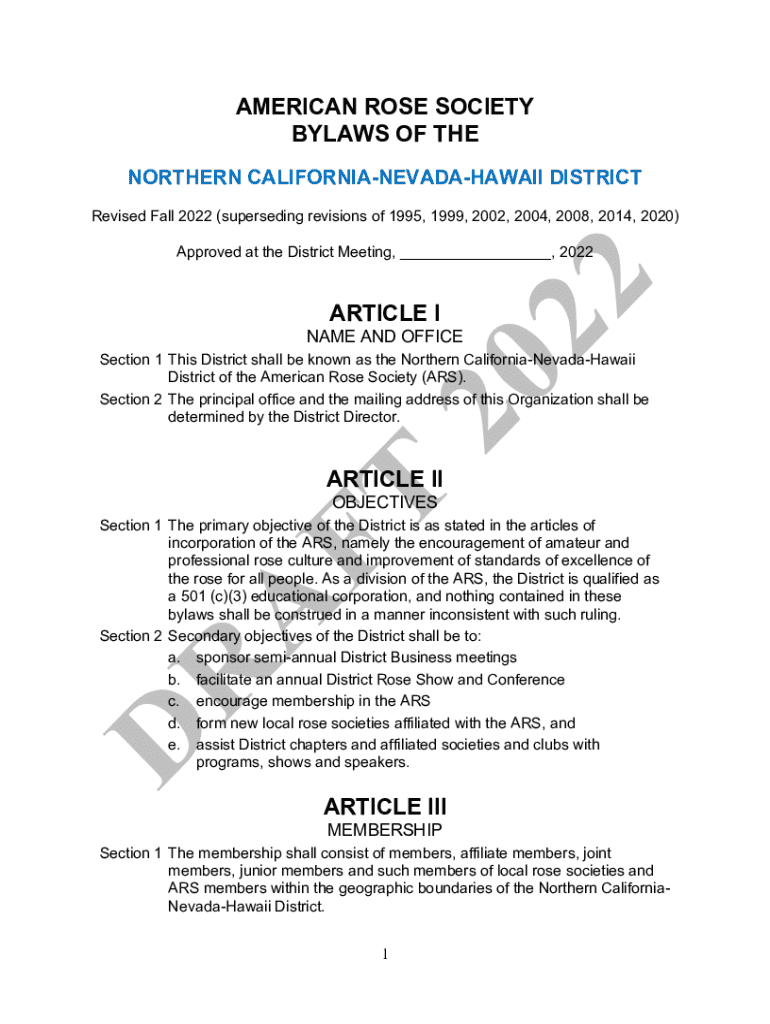 AMERICAN ROSE SOCIETY
BYLAWS OF THE

NORTHERN CALIFORNIA-NEVADA-HAWAII DISTRICT

Revised Fall 2022 (superseding revisions of 1995, 1999, 2002, 2004, 2008, 2014, 2020)

Approved at the District Meeting, _________________, 2022

DRAFT 2022

ARTICLE I
NAME AND OFFICE

Section 1 This District shall be known as the Northern California-Nevada-Hawaii District of the American Rose Society (ARS).

Section 2 The principal office and the mailing address of this Organization shall be determined by the District Director.

ARTICLE II
OBJECTIVES

Section 1 The primary objective of the District is as stated in the articles of incorporation of the ARS, namely the encouragement of amateur and professional rose culture and improvement of standards of excellence of the rose for all people. As a division of the ARS, the District is qualified as a 501 (c)(3) educational corporation, and nothing contained in these bylaws shall be construed in a manner inconsistent with such ruling.

Section 2 Secondary objectives of the District shall be to:
a. sponsor semi-annual District Business meetings
b. facilitate an annual District Rose Show and Conference
c. encourage membership in the ARS
d. form new local rose societies affiliated with the ARS, and
e. assist District chapters and affiliated societies and clubs with programs, shows and speakers.

ARTICLE III
MEMBERSHIP

Section 1 The membership shall consist of members, affiliate members, joint members, junior members and such members of local rose societies and ARS members within the geographic boundaries of the Northern California-Nevada-Hawaii District.

1